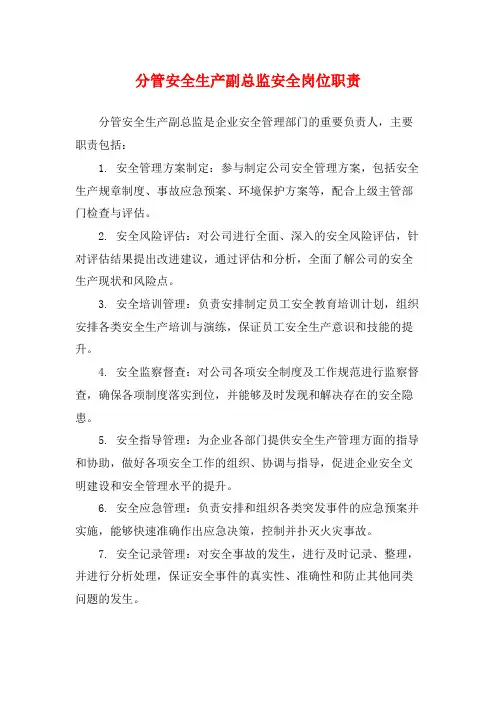 分管安全生产副总监安全岗位职责

分管安全生产副总监是企业安全管理部门的重要负责人，主要职责包括：

1. 安全管理方案制定：参与制定公司安全管理方案，包括安全生产规章制度、事故应急预案、环境保护方案等，配合上级主管部门检查与评估。

2. 安全风险评估：对公司进行全面、深入的安全风险评估，针对评估结果提出改进建议，通过评估和分析，全面了解公司的安全生产现状和风险点。

3. 安全培训管理：负责安排制定员工安全教育培训计划，组织安排各类安全生产培训与演练，保证员工安全生产意识和技能的提升。

4. 安全监察督查：对公司各项安全制度及工作规范进行监察督查，确保各项制度落实到位，并能够及时发现和解决存在的安全隐患。

5. 安全指导管理：为企业各部门提供安全生产管理方面的指导和协助，做好各项安全工作的组织、协调与指导，促进企业安全文明建设和安全管理水平的提升。

6. 安全应急管理：负责安排和组织各类突发事件的应急预案并实施，能够快速准确作出应急决策，控制并扑灭火灾事故。

7. 安全记录管理：对安全事故的发生，进行及时记录、整理，并进行分析处理，保证安全事件的真实性、准确性和防止其他同类问题的发生。